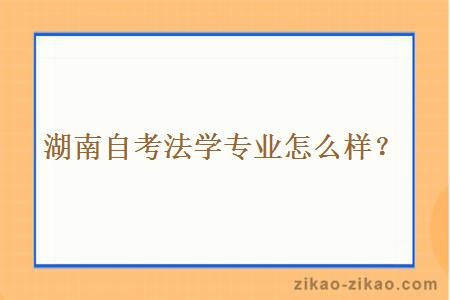 湖南自考法学专业怎么样？

zikao-zikao.com